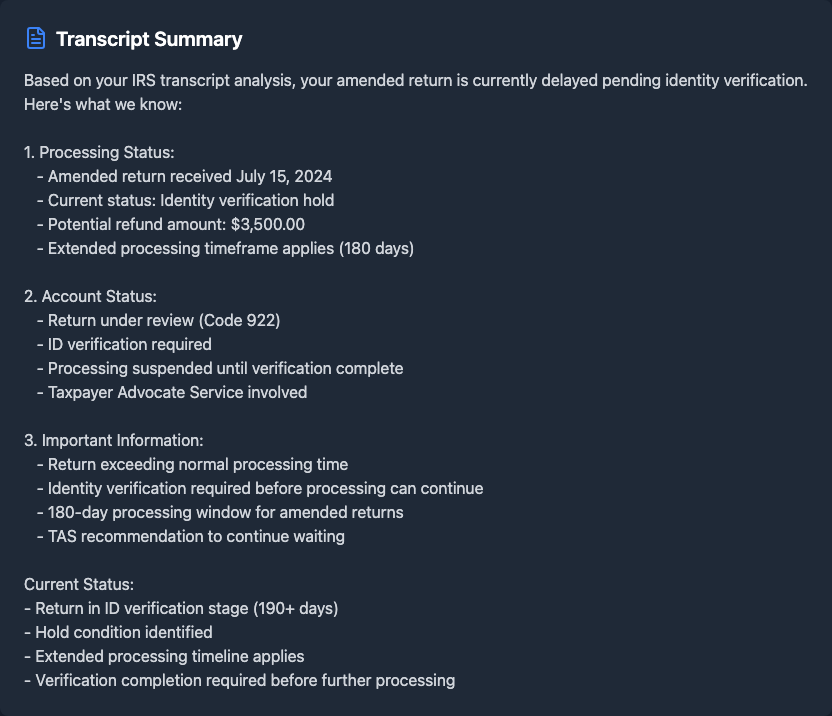 Transcript Summary

Based on your IRS transcript analysis, your amended return is currently delayed pending identity verification. Here's what we know:

1. Processing Status:
- Amended return received July 15, 2024
- Current status: Identity verification hold
- Potential refund amount: $3,500.00
- Extended processing timeframe applies (180 days)

2. Account Status:
- Return under review (Code 922)
- ID verification required
- Processing suspended until verification complete
- Taxpayer Advocate Service involved

3. Important Information:
- Return exceeding normal processing time
- Identity verification required before processing can continue
- 180-day processing window for amended returns
- TAS recommendation to continue waiting

Current Status:
- Return in ID verification stage (190+ days)
- Hold condition identified
- Extended processing timeline applies
- Verification completion required before further processing